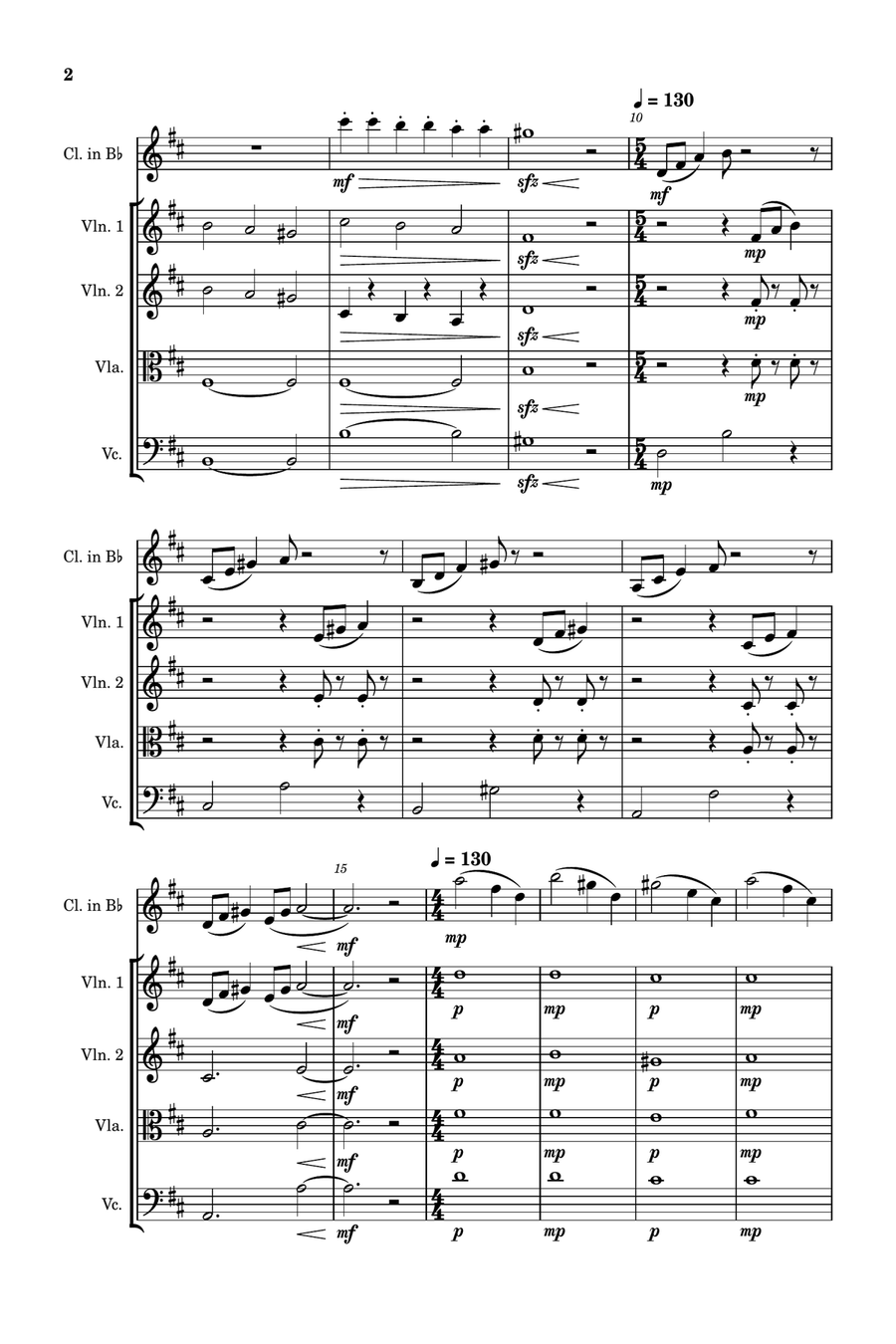 2

♩ = 130

10

Cl. in B♭

mf

sfz

mf

Vln. 1

sfz

mp

Vln. 2

sfz

mp

Vla.

sfz

mp

Vc.

sfz

mp

Cl. in B♭

Vln. 1

Vln. 2

Vla.

Vc.

15

♩ = 130

Cl. in B♭

mf

mp

Vln. 1

mf

p

mp

p

mp

Vln. 2

mf

p

mp

p

mp

Vla.

mf

p

mp

p

mp

Vc.

mf

p

mp

p

mp